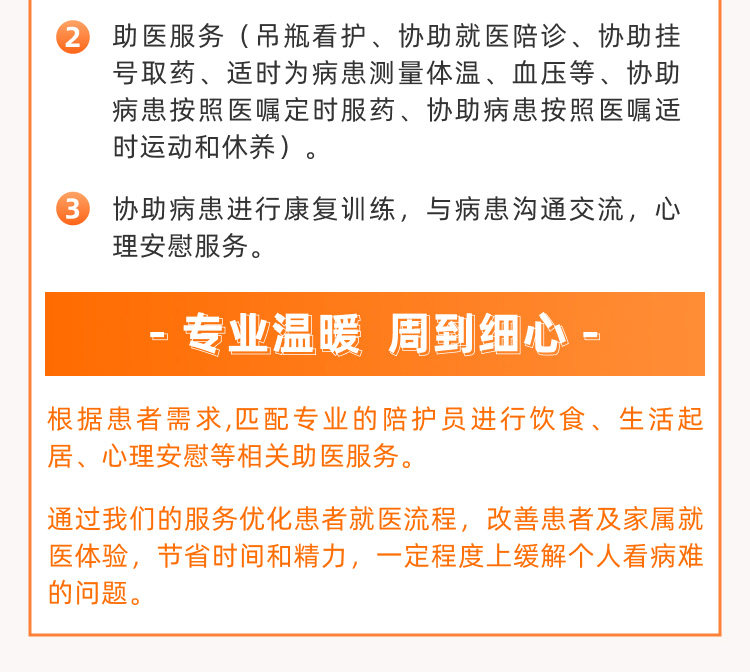 2 助医服务（吊瓶看护、协助就医陪诊、协助挂号取药、适时为病患测量体温、血压等、协助病患按照医嘱定时服药、协助病患按照医嘱适时运动和休养）。

3 协助病患进行康复训练，与病患沟通交流，心理安慰服务。

- 专业温暖 周到细心 -

根据患者需求,匹配专业的陪护员进行饮食、生活起居、心理安慰等相关助医服务。

通过我们的服务优化患者就医流程，改善患者及家属就医体验，节省时间和精力，一定程度上缓解个人看病难的问题。